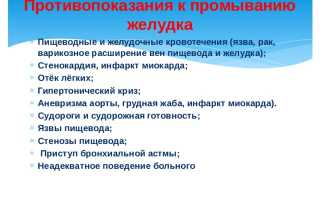 Противопоказания к промыванию желудка

Пищеводные и желудочные кровотечения (язва, рак, варикозное расширение вен пищевода и желудка);
Стенокардия, инфаркт миокарда;
Отёк лёгких;
Гипертонический криз;
Аневризма аорты, грудная жаба, инфаркт миокарда).
Судороги и судорожная готовность;
Язвы пищевода;
Стенозы пищевода;
Приступ бронхиальной астмы;
Неадекватное поведение больного